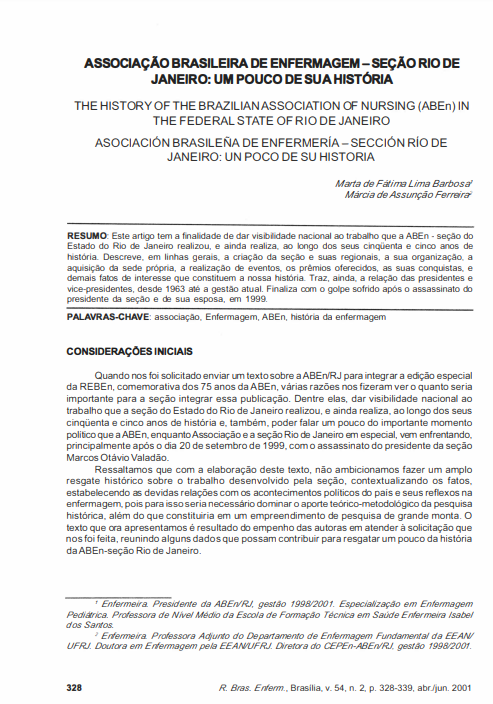 ASSOCIAÇÃO BRASILEIRA DE ENFERMAGEM – SEÇÃO RIO DE JANEIRO: UM POUCO DE SUA HISTÓRIA

THE HISTORY OF THE BRAZILIAN ASSOCIATION OF NURSING (ABEn) IN THE FEDERAL STATE OF RIO DE JANEIRO

ASOCIACIÓN BRASILEÑA DE ENFERMERÍA – SECCIÓN RÍO DE JANEIRO: UN POCO DE SU HISTORIA

Marta de Fátima Lima Barbosa$^1$
Márcia de Assunção Ferreira$^2$

RESUMO: Este artigo tem a finalidade de dar visibilidade nacional ao trabalho que a ABEn - seção do Estado do Rio de Janeiro realizou, e ainda realiza, ao longo dos seus cinqüenta e cinco anos de história. Descreve, em linhas gerais, a criação da seção e suas regionais, a sua organização, a aquisição da sede própria, a realização de eventos, os prêmios oferecidos, as suas conquistas, e demais fatos de interesse que constituem a nossa história. Traz, ainda, a relação das presidentes e vice-presidentes, desde 1963 até a gestão atual. Finaliza com o golpe sofrido após o assassinato do presidente da seção e de sua esposa, em 1999.

PALAVRAS-CHAVE: associação, Enfermagem, ABEn, história da enfermagem

CONSIDERAÇÕES INICIAIS

Quando nos foi solicitado enviar um texto sobre a ABEn/RJ para integrar a edição especial da REBEn, comemorativa dos 75 anos da ABEn, várias razões nos fizeram ver o quanto seria importante para a seção integrar essa publicação. Dentre elas, dar visibilidade nacional ao trabalho que a seção do Estado do Rio de Janeiro realizou, e ainda realiza, ao longo dos seus cinqüenta e cinco anos de história e, também, poder falar um pouco do importante momento político que a ABEn, enquanto Associação e a seção Rio de Janeiro em especial, vem enfrentando, principalmente após o dia 20 de setembro de 1999, com o assassinato do presidente da seção Marcos Otávio Valadão.

Ressaltamos que com a elaboração deste texto, não ambicionamos fazer um amplo resgate histórico sobre o trabalho desenvolvido pela seção, contextualizando os fatos, estabelecendo as devidas relações com os acontecimentos políticos do país e seus reflexos na enfermagem, pois para isso seria necessário dominar o aporte teórico-metodológico da pesquisa histórica, além do que constituiria em um empreendimento de pesquisa de grande monta. O texto que ora apresentamos é resultado do empenho das autoras em atender à solicitação que nos foi feita, reunindo alguns dados que possam contribuir para resgatar um pouco da história da ABEn-seção Rio de Janeiro.

$^1$ Enfermeira. Presidente da ABEn/RJ, gestão 1998/2001. Especialização em Enfermagem Pediátrica. Professora de Nível Médio da Escola de Formação Técnica em Saúde Enfermeira Isabel dos Santos.
$^2$ Enfermeira. Professora Adjunto do Departamento de Enfermagem Fundamental da EEAN/UFRJ. Doutora em Enfermagem pela EEAN/UFRJ. Diretora do CEPEn-ABEn/RJ, gestão 1998/2001.

328 R. Bras. Enferm., Brasília, v. 54, n. 2, p. 328-339, abr./jun. 2001